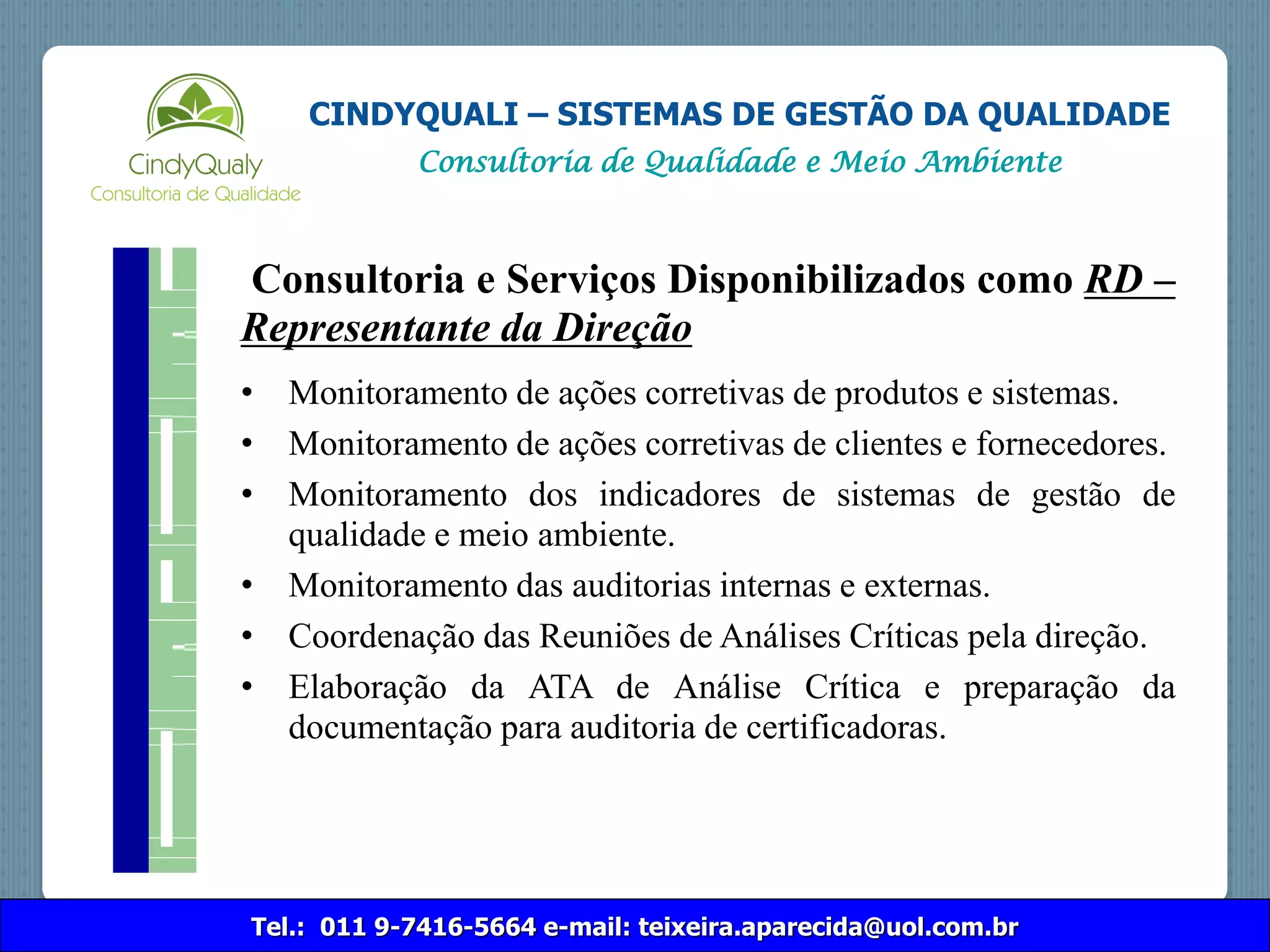 CindyQualy
Consultoria de Qualidade

CINDYQUALI – SISTEMAS DE GESTÃO DA QUALIDADE

Consultoria de Qualidade e Meio Ambiente

Consultoria e Serviços Disponibilizados como RD – Representante da Direção

• Monitoramento de ações corretivas de produtos e sistemas.
• Monitoramento de ações corretivas de clientes e fornecedores.
• Monitoramento dos indicadores de sistemas de gestão de qualidade e meio ambiente.
• Monitoramento das auditorias internas e externas.
• Coordenação das Reuniões de Análises Críticas pela direção.
• Elaboração da ATA de Análise Crítica e preparação da documentação para auditoria de certificadoras.

Tel.: 011 9-7416-5664 e-mail: teixeira.aparecida@uol.com.br